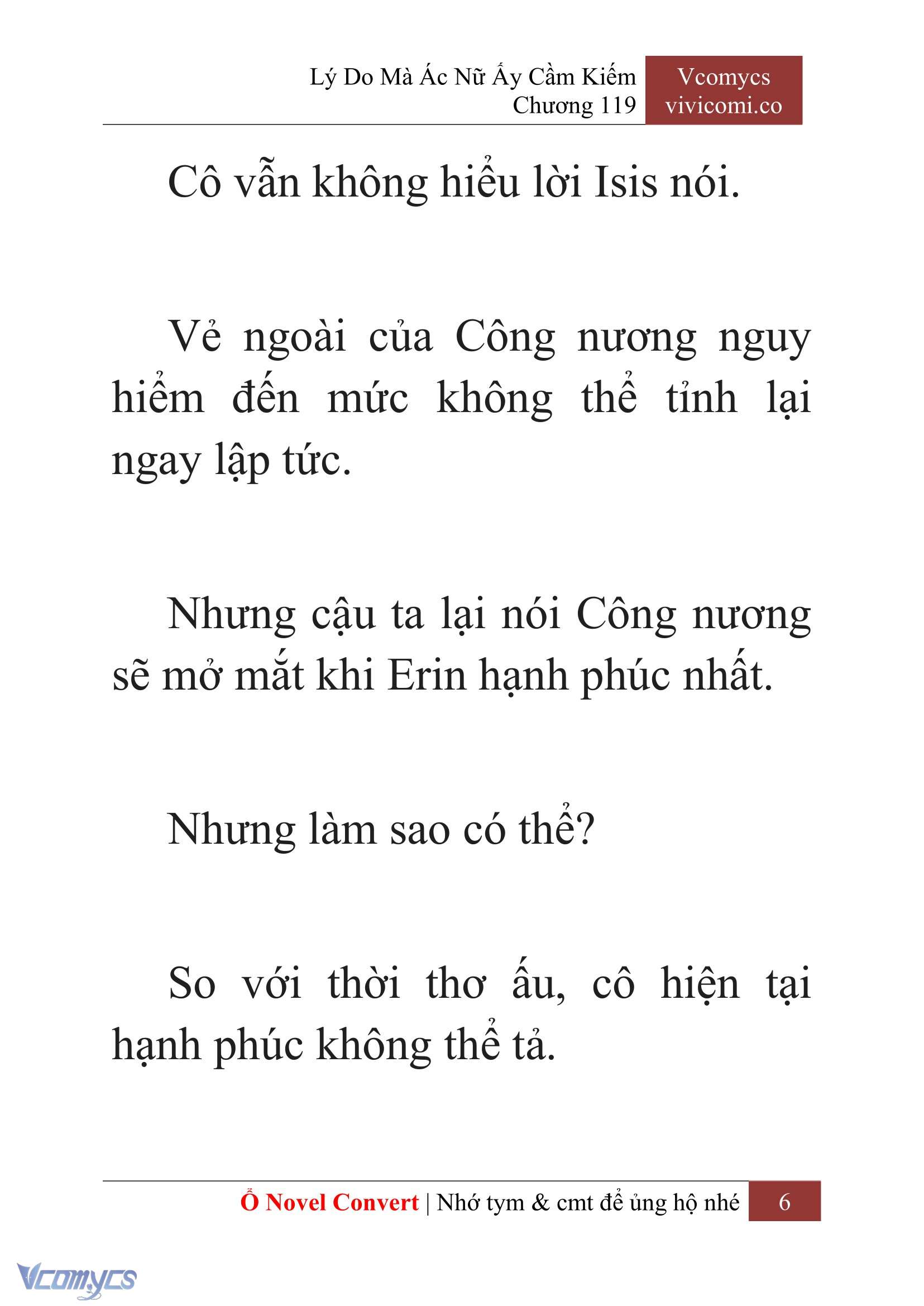 Lý Do Mà Ác Nữ Ấy Cầm Kiếm
Chương 119

Vcomycs
vivicomi.co

Cô vẫn không hiểu lời Isis nói.

Vẻ ngoài của Công nương nguy hiểm đến mức không thể tỉnh lại ngay lập tức.

Nhưng cậu ta lại nói Công nương sẽ mở mắt khi Erin hạnh phúc nhất.

Nhưng làm sao có thể?

So với thời thơ ấu, cô hiện tại hạnh phúc không thể tả.

Ổ Novel Convert | Nhớ tym & cmt để ủng hộ nhé 6

Vcomycs